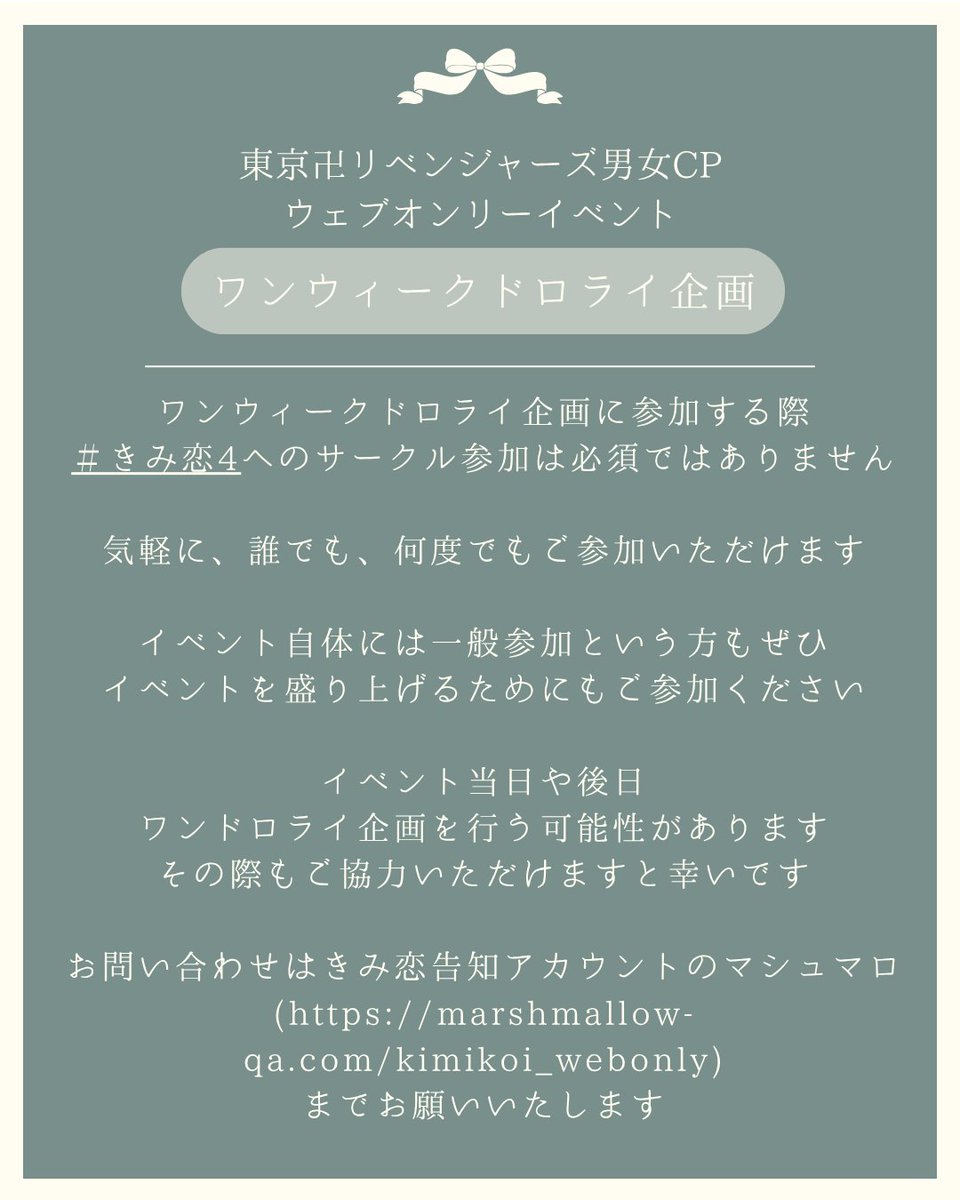 東京卍リベンジャーズ男女CP
ウェブオンリーイベント

ワンウィークドロライ企画

ワンウィークドロライ企画に参加する際
＃きみ恋4へのサークル参加は必須ではありません

気軽に、誰でも、何度でもご参加いただけます

イベント自体には一般参加という方もぜひ
イベントを盛り上げるためにもご参加ください

イベント当日や後日
ワンドロライ企画を行う可能性があります
その際もご協力いただけますと幸いです

お問い合わせはきみ恋告知アカウントのマシュマロ
(https://marshmallow-qa.com/kimikoi_webonly)
までお願いいたします